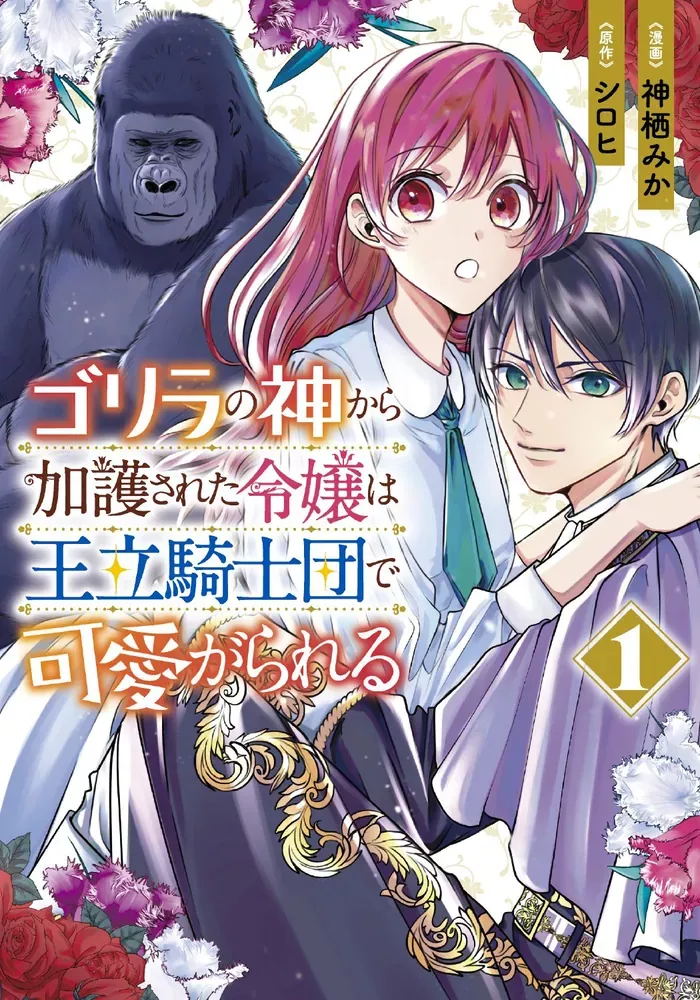 《漫画》神栖みか
《原作》シロヒ

ゴリラの神から加護された令嬢は王立騎士団で可愛がられる

1